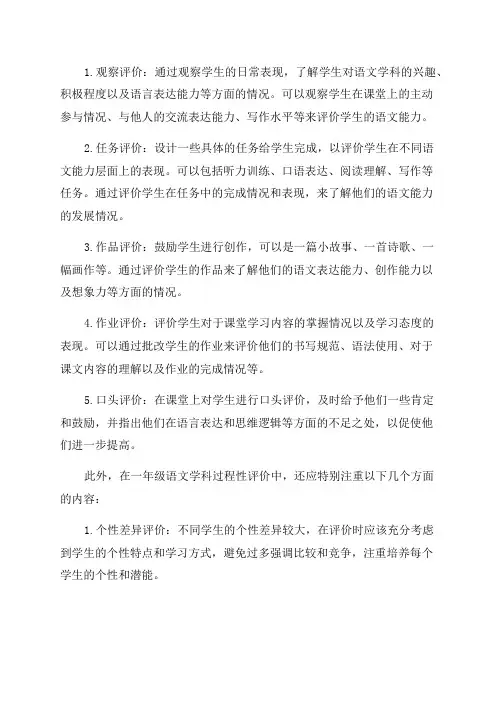 1.观察评价：通过观察学生的日常表现，了解学生对语文学科的兴趣、积极程度以及语言表达能力等方面的情况。可以观察学生在课堂上的主动参与情况、与他人的交流表达能力、写作水平等来评价学生的语文能力。

2.任务评价：设计一些具体的任务给学生完成，以评价学生在不同语文能力层面上的表现。可以包括听力训练、口语表达、阅读理解、写作等任务。通过评价学生在任务中的完成情况和表现，来了解他们的语文能力的发展情况。

3.作品评价：鼓励学生进行创作，可以是一篇小故事、一首诗歌、一幅画作等。通过评价学生的作品来了解他们的语文表达能力、创作能力以及想象力等方面的情况。

4.作业评价：评价学生对于课堂学习内容的掌握情况以及学习态度的表现。可以通过批改学生的作业来评价他们的书写规范、语法使用、对于课文内容的理解以及作业的完成情况等。

5.口头评价：在课堂上对学生进行口头评价，及时给予他们一些肯定和鼓励，并指出他们在语言表达和思维逻辑等方面的不足之处，以促使他们进一步提高。

此外，在一年级语文学科过程性评价中，还应特别注重以下几个方面的内容：

1.个性差异评价：不同学生的个性差异较大，在评价时应该充分考虑到学生的个性特点和学习方式，避免过多强调比较和竞争，注重培养每个学生的个性和潜能。